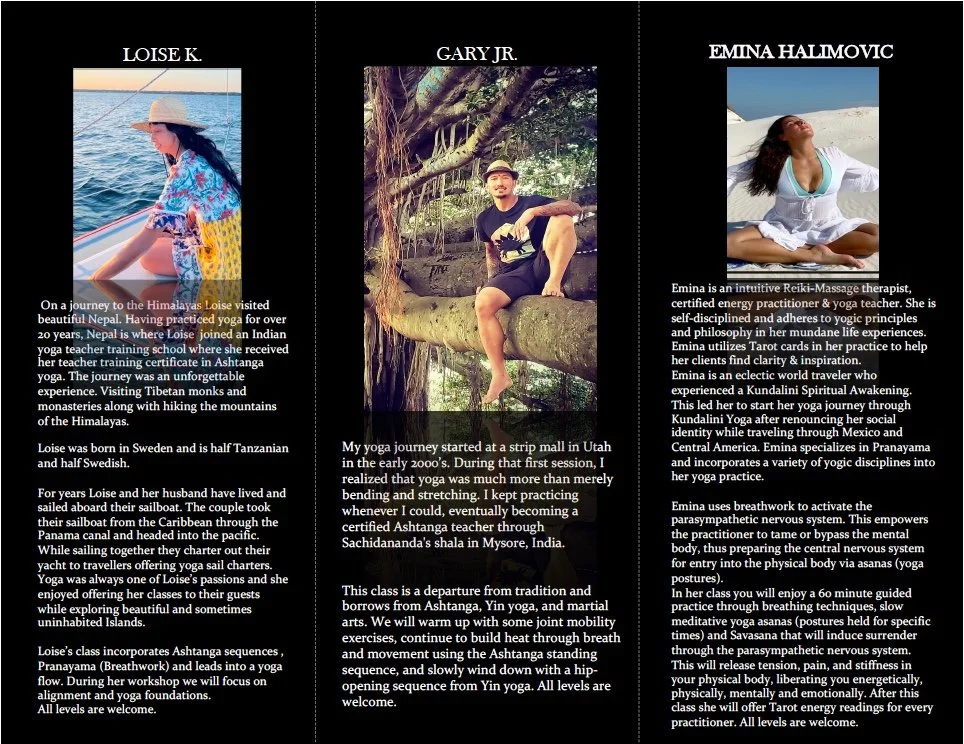 LOISE K.

On a journey to the Himalayas Loise visited beautiful Nepal. Having practiced yoga for over 20 years, Nepal is where Loise joined an Indian yoga teacher training school where she received her teacher training certificate in Ashtanga yoga. The journey was an unforgettable experience. Visiting Tibetan monks and monasteries along with hiking the mountains of the Himalayas.

Loise was born in Sweden and is half Tanzanian and half Swedish.

For years Loise and her husband have lived and sailed aboard their sailboat. The couple took their sailboat from the Caribbean through the Panama canal and headed into the pacific. While sailing together they charter out their yacht to travellers offering yoga sail charters. Yoga was always one of Loise's passions and she enjoyed offering her classes to their guests while exploring beautiful and sometimes uninhabited Islands.

Loise's class incorporates Ashtanga sequences , Pranayama (Breathwork) and leads into a yoga flow. During her workshop we will focus on alignment and yoga foundations.
All levels are welcome.

GARY JR.

My yoga journey started at a strip mall in Utah in the early 2000's. During that first session, I realized that yoga was much more than merely bending and stretching. I kept practicing whenever I could, eventually becoming a certified Ashtanga teacher through Sachidananda's shala in Mysore, India.

This class is a departure from tradition and borrows from Ashtanga, Yin yoga, and martial arts. We will warm up with some joint mobility exercises, continue to build heat through breath and movement using the Ashtanga standing sequence, and slowly wind down with a hip-opening sequence from Yin yoga. All levels are welcome.

EMINA HALIMOVIC

Emina is an intuitive Reiki-Massage therapist, certified energy practitioner & yoga teacher. She is self-disciplined and adheres to yogic principles and philosophy in her mundane life experiences. Emina utilizes Tarot cards in her practice to help her clients find clarity & inspiration.
Emina is an eclectic world traveler who experienced a Kundalini Spiritual Awakening. This led her to start her yoga journey through Kundalini Yoga after renouncing her social identity while traveling through Mexico and Central America. Emina specializes in Pranayama and incorporates a variety of yogic disciplines into her yoga practice.

Emina uses breathwork to activate the parasympathetic nervous system. This empowers the practitioner to tame or bypass the mental body, thus preparing the central nervous system for entry into the physical body via asanas (yoga postures).
In her class you will enjoy a 60 minute guided practice through breathing techniques, slow meditative yoga asanas (postures held for specific times) and Savasana that will induce surrender through the parasympathetic nervous system. This will release tension, pain, and stiffness in your physical body, liberating you energetically, physically, mentally and emotionally. After this class she will offer Tarot energy readings for every practitioner. All levels are welcome.